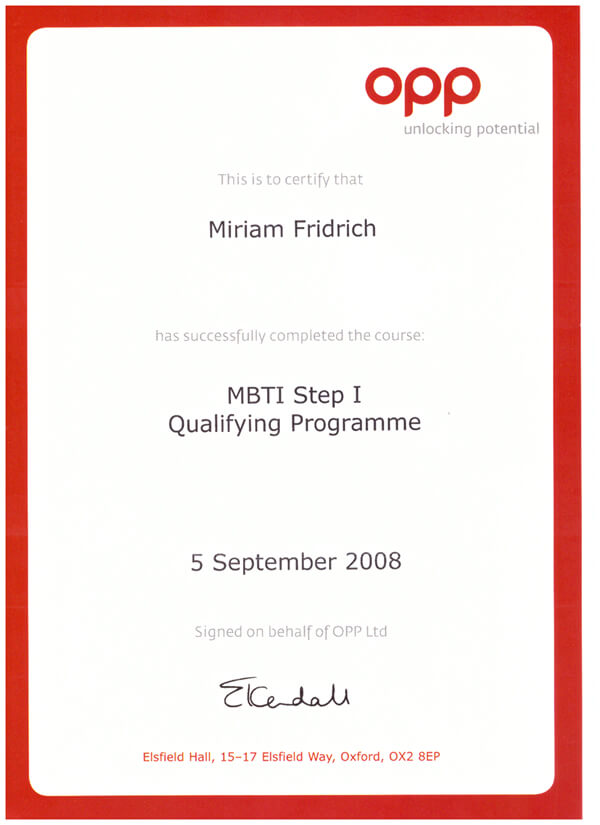 opp
unlocking potential

This is to certify that

Miriam Fridrich

has successfully completed the course:

MBTI Step I
Qualifying Programme

5 September 2008

Signed on behalf of OPP Ltd

EKendall

Elsfield Hall, 15–17 Elsfield Way, Oxford, OX2 8EP